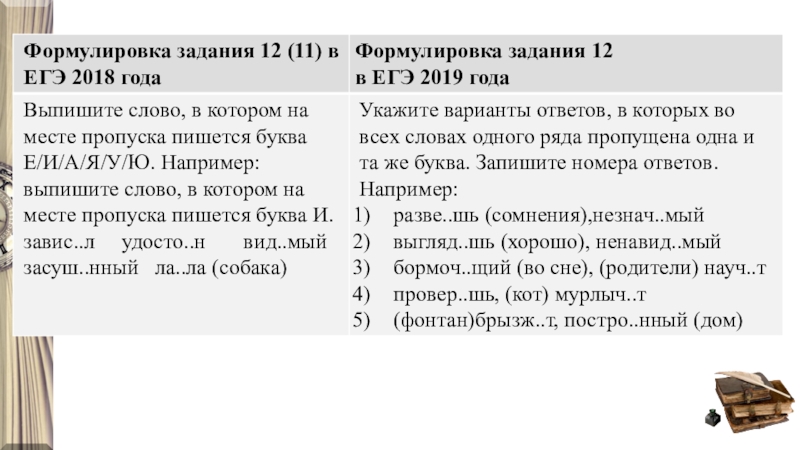 | Формулировка задания 12 (11) в ЕГЭ 2018 года | Формулировка задания 12 в ЕГЭ 2019 года |
|---|---|
| Выпишите слово, в котором на месте пропуска пишется буква Е/И/А/Я/У/Ю. Например: выпишите слово, в котором на месте пропуска пишется буква И. завис..л удосто..н вид..мый засуш..нный ла..ла (собака) | Укажите варианты ответов, в которых во всех словах одного ряда пропущена одна и та же буква. Запишите номера ответов. Например: 1) разве..шь (сомнения),незнач..мый 2) выгляд..шь (хорошо), ненавид..мый 3) бормоч..щий (во сне), (родители) науч..т 4) провер..шь, (кот) мурлыч..т 5) (фонтан)брызж..т, постро..нный (дом) |